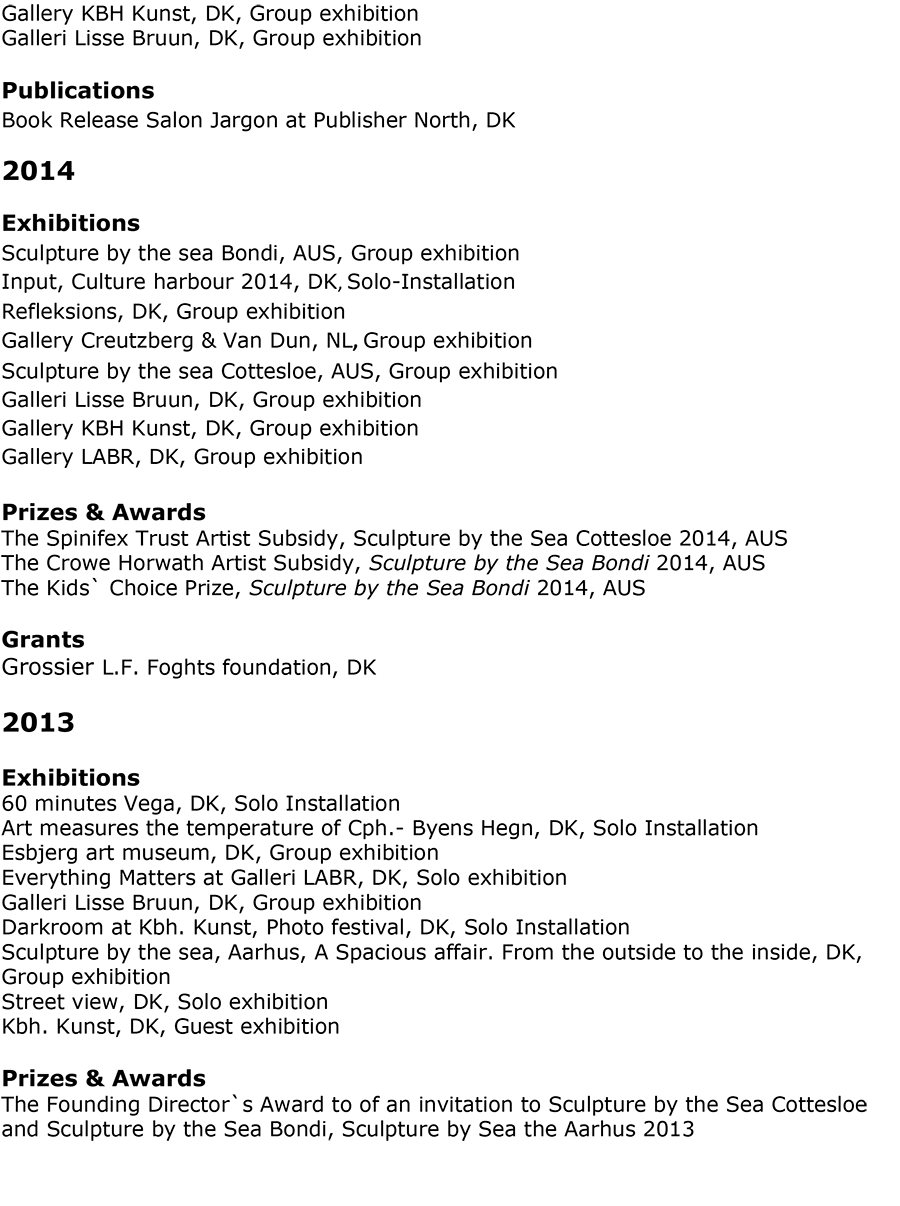 Gallery KBH Kunst, DK, Group exhibition
Galleri Lisse Bruun, DK, Group exhibition

Publications
Book Release Salon Jargon at Publisher North, DK

2014

Exhibitions
Sculpture by the sea Bondi, AUS, Group exhibition
Input, Culture harbour 2014, DK, Solo-Installation
Refleksions, DK, Group exhibition
Gallery Creutzberg & Van Dun, NL, Group exhibition
Sculpture by the sea Cottesloe, AUS, Group exhibition
Galleri Lisse Bruun, DK, Group exhibition
Gallery KBH Kunst, DK, Group exhibition
Gallery LABR, DK, Group exhibition

Prizes & Awards
The Spinifex Trust Artist Subsidy, Sculpture by the Sea Cottesloe 2014, AUS
The Crowe Horwath Artist Subsidy, Sculpture by the Sea Bondi 2014, AUS
The Kids` Choice Prize, Sculpture by the Sea Bondi 2014, AUS

Grants
Grossier L.F. Foghts foundation, DK

2013

Exhibitions
60 minutes Vega, DK, Solo Installation
Art measures the temperature of Cph.- Byens Hegn, DK, Solo Installation
Esbjerg art museum, DK, Group exhibition
Everything Matters at Galleri LABR, DK, Solo exhibition
Galleri Lisse Bruun, DK, Group exhibition
Darkroom at Kbh. Kunst, Photo festival, DK, Solo Installation
Sculpture by the sea, Aarhus, A Spacious affair. From the outside to the inside, DK, Group exhibition
Street view, DK, Solo exhibition
Kbh. Kunst, DK, Guest exhibition

Prizes & Awards
The Founding Director`s Award to of an invitation to Sculpture by the Sea Cottesloe and Sculpture by the Sea Bondi, Sculpture by Sea the Aarhus 2013